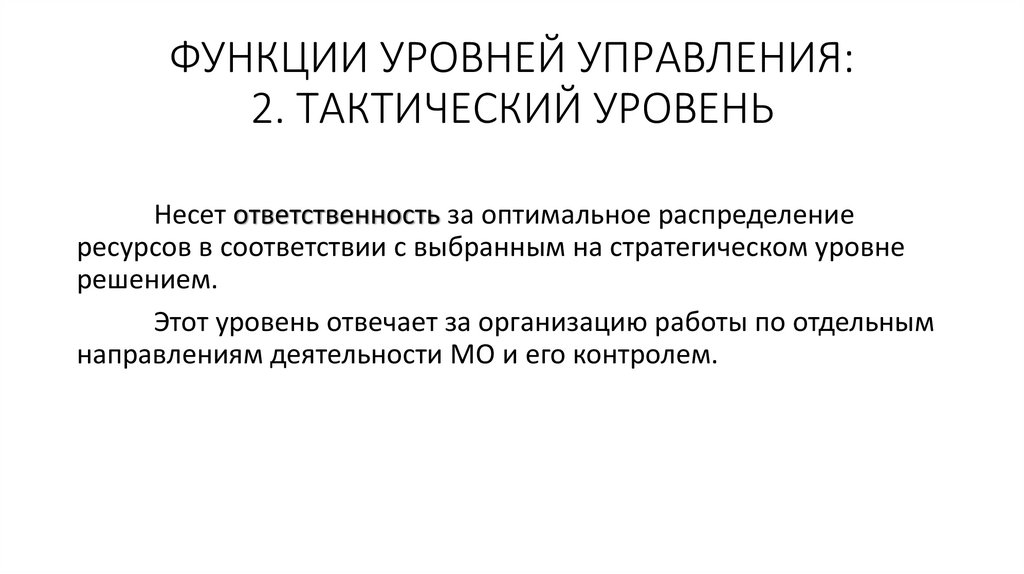 ФУНКЦИИ УРОВНЕЙ УПРАВЛЕНИЯ:
2. ТАКТИЧЕСКИЙ УРОВЕНЬ

Несет ответственность за оптимальное распределение ресурсов в соответствии с выбранным на стратегическом уровне решением.

Этот уровень отвечает за организацию работы по отдельным направлениям деятельности МО и его контролем.